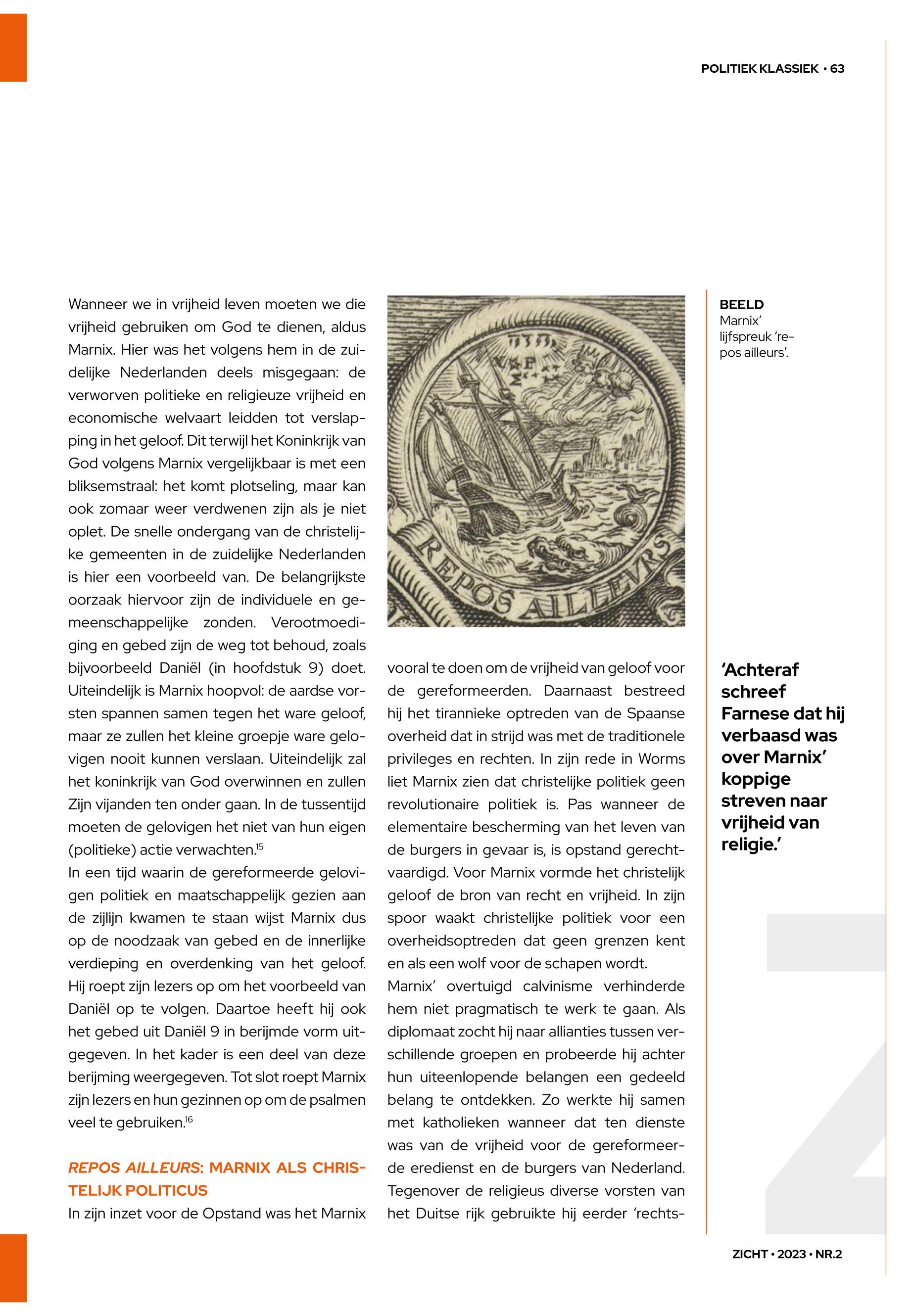 POLITIEK KLASSIEK • 63

Wanneer we in vrijheid leven moeten we die vrijheid gebruiken om God te dienen, aldus Marnix. Hier was het volgens hem in de zuidelijke Nederlanden deels misgegaan: de verworven politieke en religieuze vrijheid en economische welvaart leidden tot verslapping in het geloof. Dit terwijl het Koninkrijk van God volgens Marnix vergelijkbaar is met een bliksemstraal: het komt plotseling, maar kan ook zomaar weer verdwenen zijn als je niet oplet. De snelle ondergang van de christelijke gemeenten in de zuidelijke Nederlanden is hier een voorbeeld van. De belangrijkste oorzaak hiervoor zijn de individuele en gemeenschappelijke zonden. Verootmoediging en gebed zijn de weg tot behoud, zoals bijvoorbeeld Daniël (in hoofdstuk 9) doet. Uiteindelijk is Marnix hoopvol: de aardse vorsten spannen samen tegen het ware geloof, maar ze zullen het kleine groepje ware gelovigen nooit kunnen verslaan. Uiteindelijk zal het koninkrijk van God overwinnen en zullen Zijn vijanden ten onder gaan. In de tussentijd moeten de gelovigen het niet van hun eigen (politieke) actie verwachten.$^{15}$
In een tijd waarin de gereformeerde gelovigen politiek en maatschappelijk gezien aan de zijlijn kwamen te staan wijst Marnix dus op de noodzaak van gebed en de innerlijke verdieping en overdenking van het geloof. Hij roept zijn lezers op om het voorbeeld van Daniël op te volgen. Daartoe heeft hij ook het gebed uit Daniël 9 in berijmde vorm uitgegeven. In het kader is een deel van deze berijming weergegeven. Tot slot roept Marnix zijn lezers en hun gezinnen op om de psalmen veel te gebruiken.$^{16}$

REPOS AILLEURS: MARNIX ALS CHRISTELIJK POLITICUS
In zijn inzet voor de Opstand was het Marnix

REPOS AILLEVRS

vooral te doen om de vrijheid van geloof voor de gereformeerden. Daarnaast bestreed hij het tirannieke optreden van de Spaanse overheid dat in strijd was met de traditionele privileges en rechten. In zijn rede in Worms liet Marnix zien dat christelijke politiek geen revolutionaire politiek is. Pas wanneer de elementaire bescherming van het leven van de burgers in gevaar is, is opstand gerechtvaardigd. Voor Marnix vormde het christelijk geloof de bron van recht en vrijheid. In zijn spoor waakt christelijke politiek voor een overheidsoptreden dat geen grenzen kent en als een wolf voor de schapen wordt.
Marnix' overtuigd calvinisme verhinderde hem niet pragmatisch te werk te gaan. Als diplomaat zocht hij naar allianties tussen verschillende groepen en probeerde hij achter hun uiteenlopende belangen een gedeeld belang te ontdekken. Zo werkte hij samen met katholieken wanneer dat ten dienste was van de vrijheid voor de gereformeerde eredienst en de burgers van Nederland. Tegenover de religieus diverse vorsten van het Duitse rijk gebruikte hij eerder 'rechts-

BEELD
Marnix' lijfspreuk 'repos ailleurs'.

'Achteraf schreef Farnese dat hij verbaasd was over Marnix' koppige streven naar vrijheid van religie.'

ZICHT • 2023 • NR.2